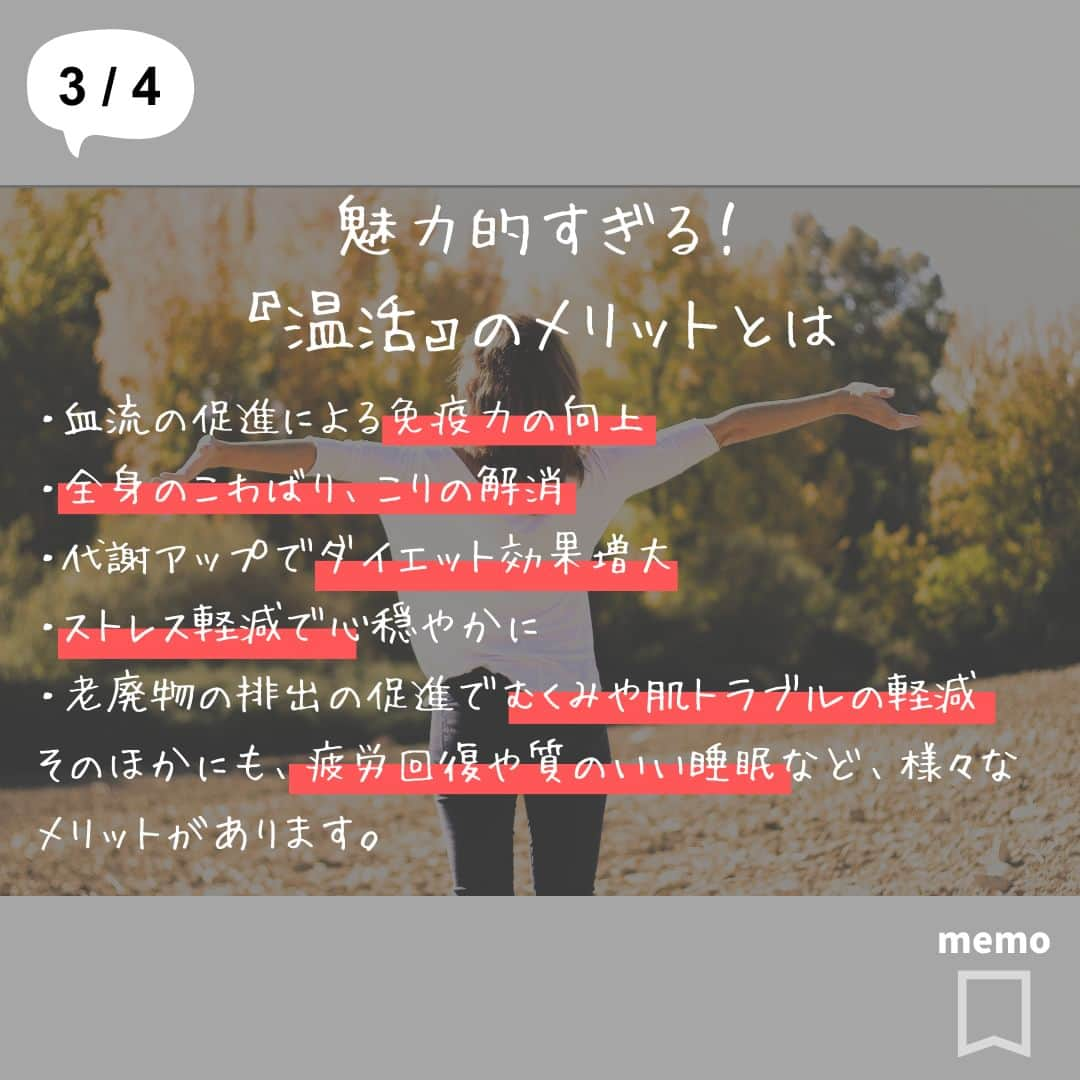 3 / 4

魅力的すぎる！
『温活』のメリットとは

・血流の促進による免疫力の向上
・全身のこわばり、こりの解消
・代謝アップでダイエット効果増大
・ストレス軽減で心穏やかに
・老廃物の排出の促進でむくみや肌トラブルの軽減
そのほかにも、疲労回復や質のいい睡眠など、様々なメリットがあります。

memo